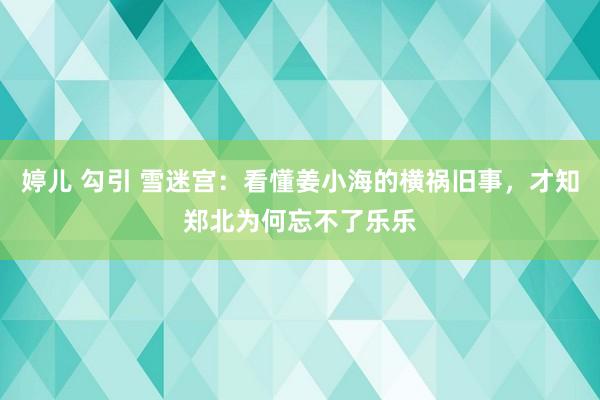 婷儿 勾引 雪迷宫：看懂姜小海的横祸旧事，才知郑北为何忘不了乐乐